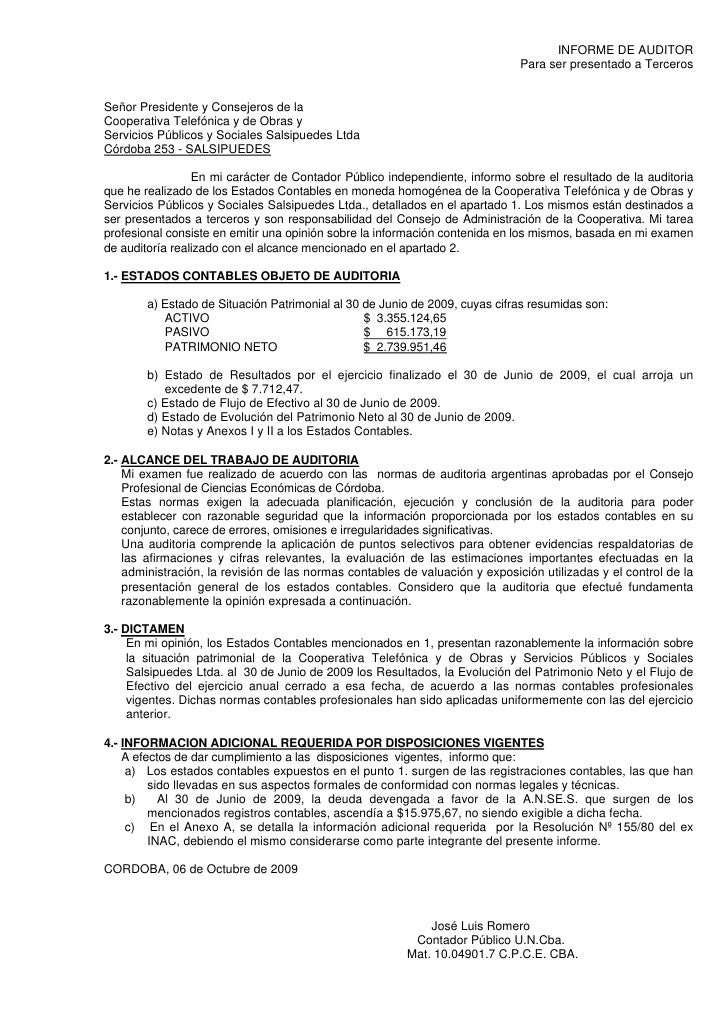 INFORME DE AUDITOR
Para ser presentado a Terceros

Señor Presidente y Consejeros de la
Cooperativa Telefónica y de Obras y
Servicios Públicos y Sociales Salsipuedes Ltda
Córdoba 253 - SALSIPUEDES

En mi carácter de Contador Público independiente, informo sobre el resultado de la auditoria que he realizado de los Estados Contables en moneda homogénea de la Cooperativa Telefónica y de Obras y Servicios Públicos y Sociales Salsipuedes Ltda., detallados en el apartado 1. Los mismos están destinados a ser presentados a terceros y son responsabilidad del Consejo de Administración de la Cooperativa. Mi tarea profesional consiste en emitir una opinión sobre la información contenida en los mismos, basada en mi examen de auditoría realizado con el alcance mencionado en el apartado 2.

1.- ESTADOS CONTABLES OBJETO DE AUDITORIA

a) Estado de Situación Patrimonial al 30 de Junio de 2009, cuyas cifras resumidas son:
ACTIVO $ 3.355.124,65
PASIVO $ 615.173,19
PATRIMONIO NETO $ 2.739.951,46

b) Estado de Resultados por el ejercicio finalizado el 30 de Junio de 2009, el cual arroja un excedente de $ 7.712,47.
c) Estado de Flujo de Efectivo al 30 de Junio de 2009.
d) Estado de Evolución del Patrimonio Neto al 30 de Junio de 2009.
e) Notas y Anexos I y II a los Estados Contables.

2.- ALCANCE DEL TRABAJO DE AUDITORIA
Mi examen fue realizado de acuerdo con las normas de auditoria argentinas aprobadas por el Consejo Profesional de Ciencias Económicas de Córdoba.
Estas normas exigen la adecuada planificación, ejecución y conclusión de la auditoria para poder establecer con razonable seguridad que la información proporcionada por los estados contables en su conjunto, carece de errores, omisiones e irregularidades significativas.
Una auditoria comprende la aplicación de puntos selectivos para obtener evidencias respaldatorias de las afirmaciones y cifras relevantes, la evaluación de las estimaciones importantes efectuadas en la administración, la revisión de las normas contables de valuación y exposición utilizadas y el control de la presentación general de los estados contables. Considero que la auditoria que efectué fundamenta razonablemente la opinión expresada a continuación.

3.- DICTAMEN
En mi opinión, los Estados Contables mencionados en 1, presentan razonablemente la información sobre la situación patrimonial de la Cooperativa Telefónica y de Obras y Servicios Públicos y Sociales Salsipuedes Ltda. al 30 de Junio de 2009 los Resultados, la Evolución del Patrimonio Neto y el Flujo de Efectivo del ejercicio anual cerrado a esa fecha, de acuerdo a las normas contables profesionales vigentes. Dichas normas contables profesionales han sido aplicadas uniformemente con las del ejercicio anterior.

4.- INFORMACION ADICIONAL REQUERIDA POR DISPOSICIONES VIGENTES
A efectos de dar cumplimiento a las disposiciones vigentes, informo que:
a) Los estados contables expuestos en el punto 1. surgen de las registraciones contables, las que han sido llevadas en sus aspectos formales de conformidad con normas legales y técnicas.
b) Al 30 de Junio de 2009, la deuda devengada a favor de la A.N.SE.S. que surgen de los mencionados registros contables, ascendía a $15.975,67, no siendo exigible a dicha fecha.
c) En el Anexo A, se detalla la información adicional requerida por la Resolución Nº 155/80 del ex INAC, debiendo el mismo considerarse como parte integrante del presente informe.

CORDOBA, 06 de Octubre de 2009

José Luis Romero
Contador Público U.N.Cba.
Mat. 10.04901.7 C.P.C.E. CBA.